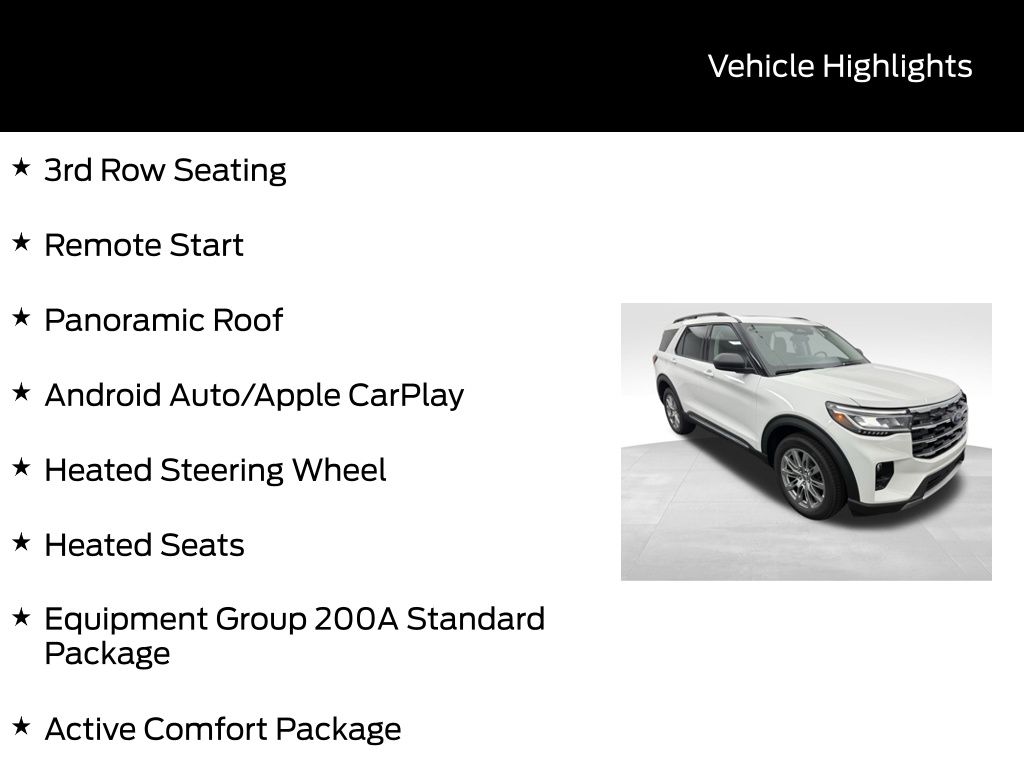 Vehicle Highlights

★ 3rd Row Seating

★ Remote Start

★ Panoramic Roof

★ Android Auto/Apple CarPlay

★ Heated Steering Wheel

★ Heated Seats

★ Equipment Group 200A Standard Package

★ Active Comfort Package